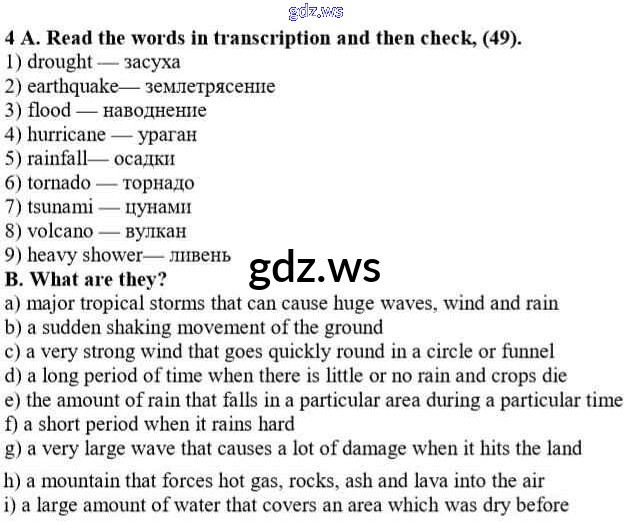 gdz.ws

4 A. Read the words in transcription and then check, (49).
1) drought — засуха
2) earthquake— землетрясение
3) flood — наводнение
4) hurricane — ураган
5) rainfall— осадки
6) tornado — торнадо
7) tsunami — цунами
8) volcano — вулкан
9) heavy shower— ливень

gdz.ws

B. What are they?
a) major tropical storms that can cause huge waves, wind and rain
b) a sudden shaking movement of the ground
c) a very strong wind that goes quickly round in a circle or funnel
d) a long period of time when there is little or no rain and crops die
e) the amount of rain that falls in a particular area during a particular time
f) a short period when it rains hard
g) a very large wave that causes a lot of damage when it hits the land
h) a mountain that forces hot gas, rocks, ash and lava into the air
i) a large amount of water that covers an area which was dry before